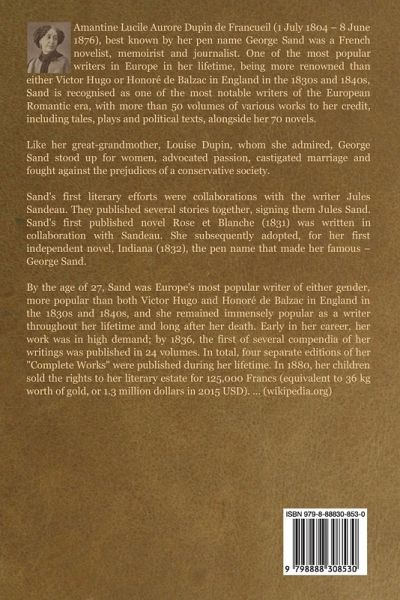 Amantine Lucile Aurore Dupin de Francueil (1 July 1804 – 8 June 1876), best known by her pen name George Sand was a French novelist, memoirist and journalist. One of the most popular writers in Europe in her lifetime, being more renowned than either Victor Hugo or Honoré de Balzac in England in the 1830s and 1840s, Sand is recognised as one of the most notable writers of the European Romantic era, with more than 50 volumes of various works to her credit, including tales, plays and political texts, alongside her 70 novels.

Like her great-grandmother, Louise Dupin, whom she admired, George Sand stood up for women, advocated passion, castigated marriage and fought against the prejudices of a conservative society.

Sand's first literary efforts were collaborations with the writer Jules Sandeau. They published several stories together, signing them Jules Sand. Sand's first published novel Rose et Blanche (1831) was written in collaboration with Sandeau. She subsequently adopted, for her first independent novel, Indiana (1832), the pen name that made her famous – George Sand.

By the age of 27, Sand was Europe's most popular writer of either gender, more popular than both Victor Hugo and Honoré de Balzac in England in the 1830s and 1840s, and she remained immensely popular as a writer throughout her lifetime and long after her death. Early in her career, her work was in high demand; by 1836, the first of several compendia of her writings was published in 24 volumes. In total, four separate editions of her "Complete Works" were published during her lifetime. In 1880, her children sold the rights to her literary estate for 125,000 Francs (equivalent to 36 kg worth of gold, or 1.3 million dollars in 2015 USD). ... (wikipedia.org)

ISBN 979-8-88830-853-0

9 798888 308530